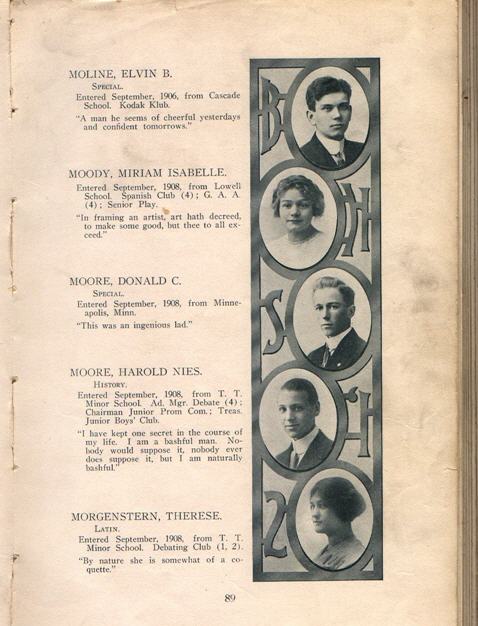 MOLINE, ELVIN B.
SPECIAL.
Entered September, 1906, from Cascade School. Kodak Klub.
"A man he seems of cheerful yesterdays and confident tomorrows."

MOODY, MIRIAM ISABELLE.
Entered September, 1908, from Lowell School. Spanish Club (4); G. A. A. (4); Senior Play.
"In framing an artist, art hath decreed, to make some good, but thee to all exceed."

MOORE, DONALD C.
SPECIAL.
Entered September, 1908, from Minneapolis, Minn.
"This was an ingenious lad."

MOORE, HAROLD NIES.
HISTORY.
Entered September, 1908, from T. T. Minor School. Ad. Mgr. Debate (4); Chairman Junior Prom Com.; Treas. Junior Boys' Club.
"I have kept one secret in the course of my life. I am a bashful man. Nobody would suppose it, nobody ever does suppose it, but I am naturally bashful."

MORGENSTERN, THERESE.
LATIN.
Entered September, 1908, from T. T. Minor School. Debating Club (1, 2).
"By nature she is somewhat of a coquette."

B H S H 2

89